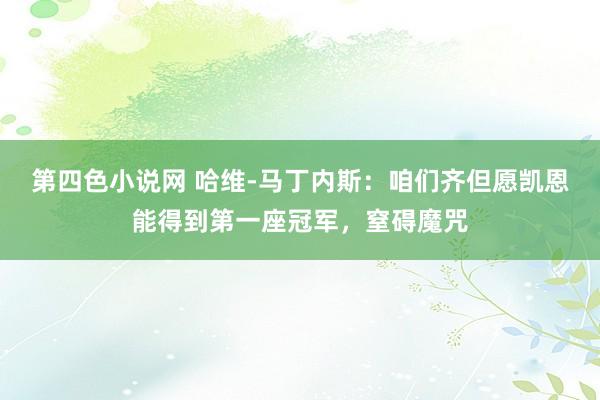 第四色小说网 哈维-马丁内斯：咱们齐但愿凯恩能得到第一座冠军，窒碍魔咒